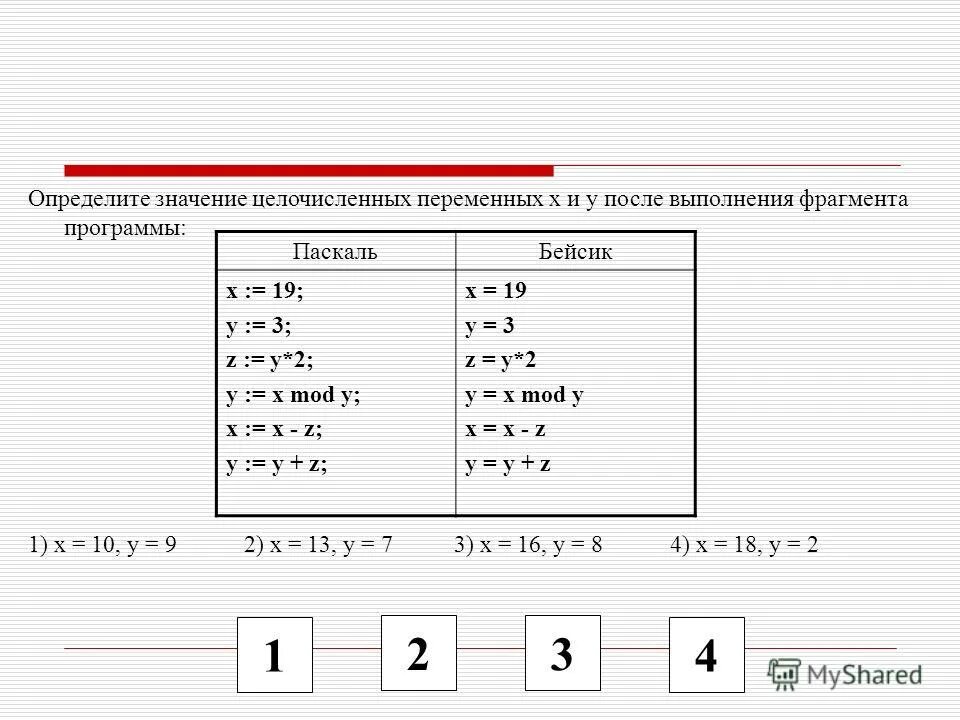 Определите значение целочисленных переменных x и y после выполнения фрагмента программы:

| Паскаль | Бейсик |
|---|---|
| x := 19;<br>y := 3;<br>z := y*2;<br>y := x mod y;<br>x := x - z;<br>y := y + z; | x = 19<br>y = 3<br>z = y*2<br>y = x mod y<br>x = x - z<br>y = y + z |

1) x = 10, y = 9 2) x = 13, y = 7 3) x = 16, y = 8 4) x = 18, y = 2

1 2 3 4

MyShared